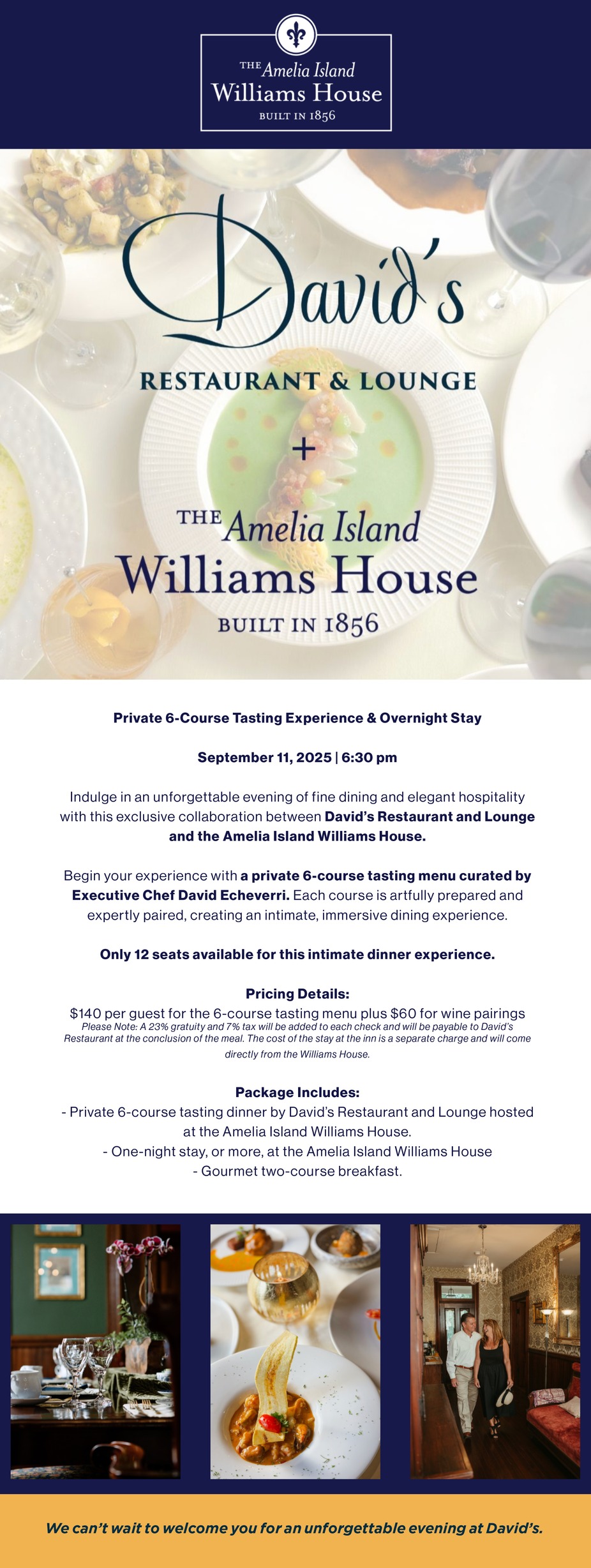 THE Amelia Island
Williams House
BUILT IN 1856

David's

RESTAURANT & LOUNGE

+

THE Amelia Island
Williams House
BUILT IN 1856

Private 6-Course Tasting Experience & Overnight Stay

September 11, 2025 | 6:30 pm

Indulge in an unforgettable evening of fine dining and elegant hospitality with this exclusive collaboration between David's Restaurant and Lounge and the Amelia Island Williams House.

Begin your experience with a private 6-course tasting menu curated by Executive Chef David Echeverri. Each course is artfully prepared and expertly paired, creating an intimate, immersive dining experience.

Only 12 seats available for this intimate dinner experience.

Pricing Details:
$140 per guest for the 6-course tasting menu plus $60 for wine pairings
Please Note: A 23% gratuity and 7% tax will be added to each check and will be payable to David's Restaurant at the conclusion of the meal. The cost of the stay at the inn is a separate charge and will come directly from the Williams House.

Package Includes:
- Private 6-course tasting dinner by David's Restaurant and Lounge hosted at the Amelia Island Williams House.
- One-night stay, or more, at the Amelia Island Williams House
- Gourmet two-course breakfast.

We can't wait to welcome you for an unforgettable evening at David's.